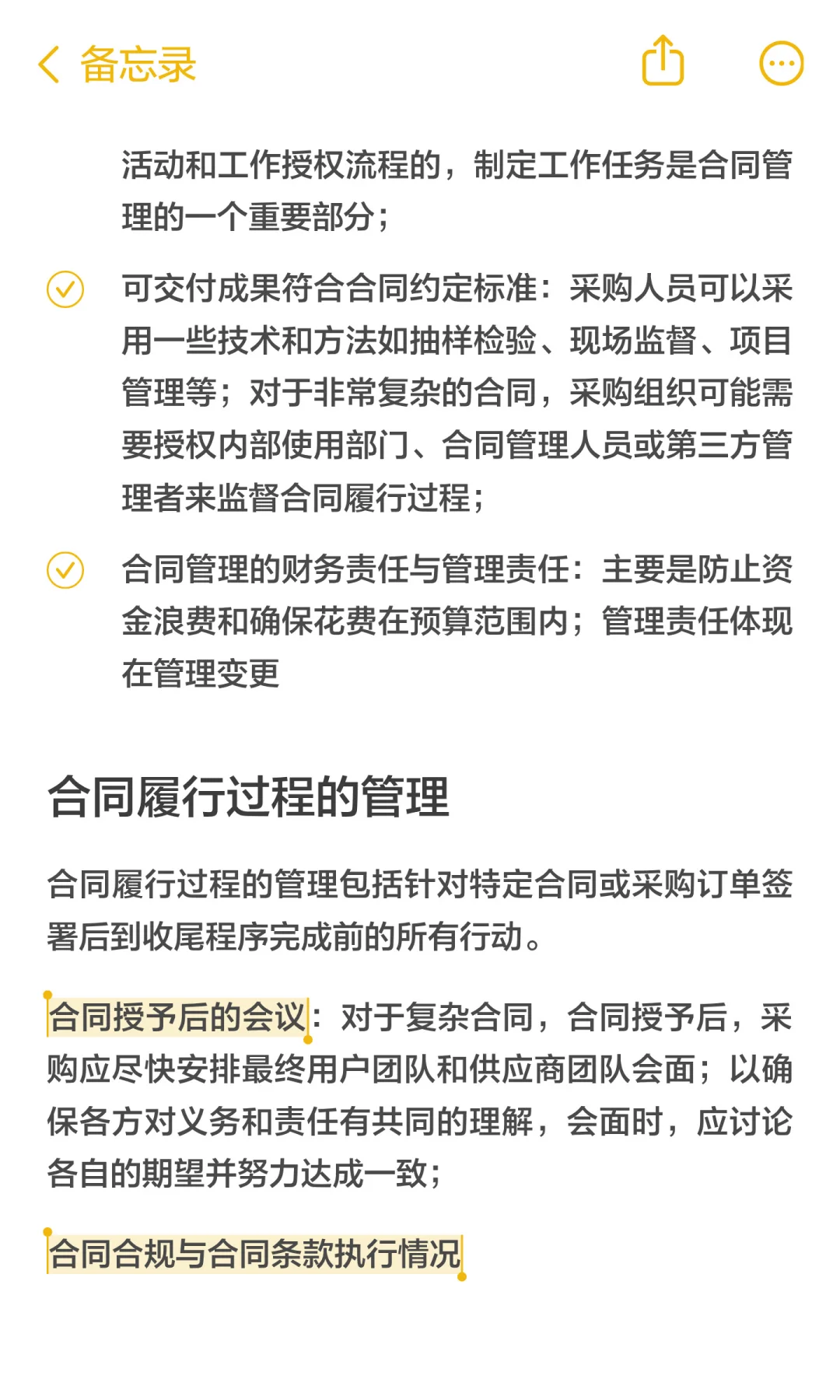 备忘录

活动和工作授权流程的，制定工作任务是合同管理的一个重要部分；

可交付成果符合合同约定标准：采购人员可以采用一些技术和方法如抽样检验、现场监督、项目管理等；对于非常复杂的合同，采购组织可能需要授权内部使用部门、合同管理人员或第三方管理者来监督合同履行过程；

合同管理的财务责任与管理责任：主要是防止资金浪费和确保花费在预算范围内；管理责任体现在管理变更

合同履行过程的管理

合同履行过程的管理包括针对特定合同或采购订单签署后到收尾程序完成前的所有行动。

合同授予后的会议：对于复杂合同，合同授予后，采购应尽快安排最终用户团队和供应商团队会面；以确保各方对义务和责任有共同的理解，会面时，应讨论各自的期望并努力达成一致；

合同合规与合同条款执行情况